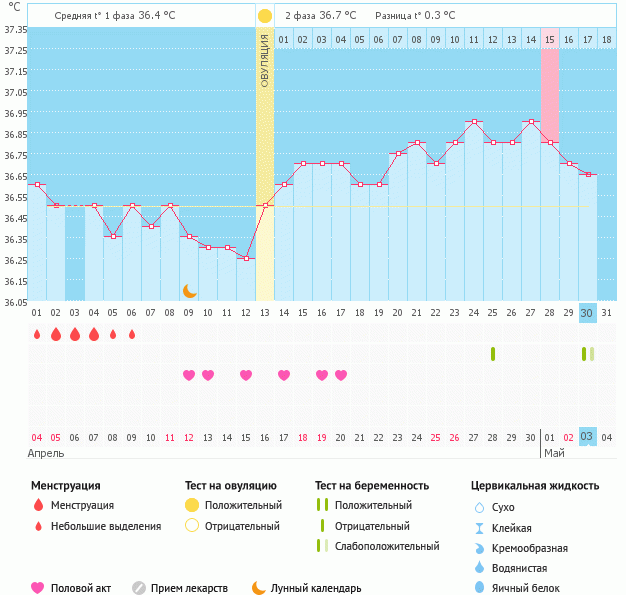 °C

Средняя t° 1 фаза 36.4 °C

2 фаза 36.7 °C   Разница t° 0.3 °C

ОВУЛЯЦИЯ

01 02 03 04 05 06 07 08 09 10 11 12 13 14 15 16 17 18

37.35
37.25
37.15
37.05
36.95
36.85
36.75
36.65
36.55
36.45
36.35
36.25
36.15
36.05

01 02 03 04 05 06 07 08 09 10 11 12 13 14 15 16 17 18 19 20 21 22 23 24 25 26 27 28 29 30 31

04 05 06 07 08 09 10 11 12 13 14 15 16 17 18 19 20 21 22 23 24 25 26 27 28 29 30 01 02 03 04

Апрель

Май

Менструация
Менструация
Небольшие выделения

Тест на овуляцию
Положительный
Отрицательный

Тест на беременность
Положительный
Отрицательный
Слабоположительный

Цервикальная жидкость
Сухо
Клейкая
Кремообразная
Водянистая
Яичный белок

Половой акт
Прием лекарств
Лунный календарь